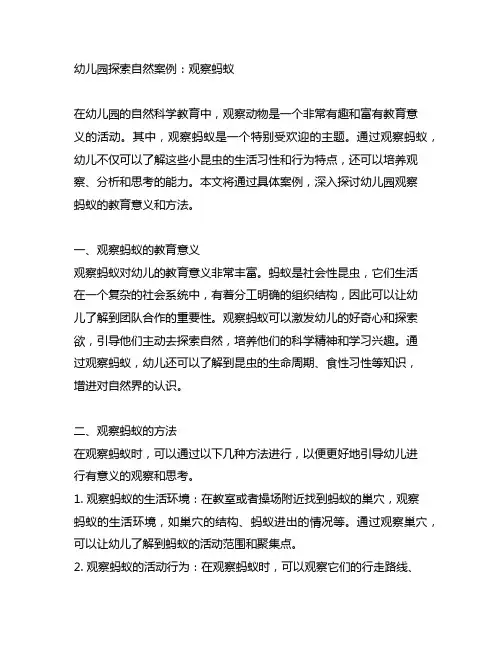 幼儿园探索自然案例：观察蚂蚁

在幼儿园的自然科学教育中，观察动物是一个非常有趣和富有教育意义的活动。其中，观察蚂蚁是一个特别受欢迎的主题。通过观察蚂蚁，幼儿不仅可以了解这些小昆虫的生活习性和行为特点，还可以培养观察、分析和思考的能力。本文将通过具体案例，深入探讨幼儿园观察蚂蚁的教育意义和方法。

一、观察蚂蚁的教育意义
观察蚂蚁对幼儿的教育意义非常丰富。蚂蚁是社会性昆虫，它们生活在一个复杂的社会系统中，有着分工明确的组织结构，因此可以让幼儿了解到团队合作的重要性。观察蚂蚁可以激发幼儿的好奇心和探索欲，引导他们主动去探索自然，培养他们的科学精神和学习兴趣。通过观察蚂蚁，幼儿还可以了解到昆虫的生命周期、食性习性等知识，增进对自然界的认识。

二、观察蚂蚁的方法
在观察蚂蚁时，可以通过以下几种方法进行，以便更好地引导幼儿进行有意义的观察和思考。
1. 观察蚂蚁的生活环境：在教室或者操场附近找到蚂蚁的巢穴，观察蚂蚁的生活环境，如巢穴的结构、蚂蚁进出的情况等。通过观察巢穴，可以让幼儿了解到蚂蚁的活动范围和聚集点。
2. 观察蚂蚁的活动行为：在观察蚂蚁时，可以观察它们的行走路线、